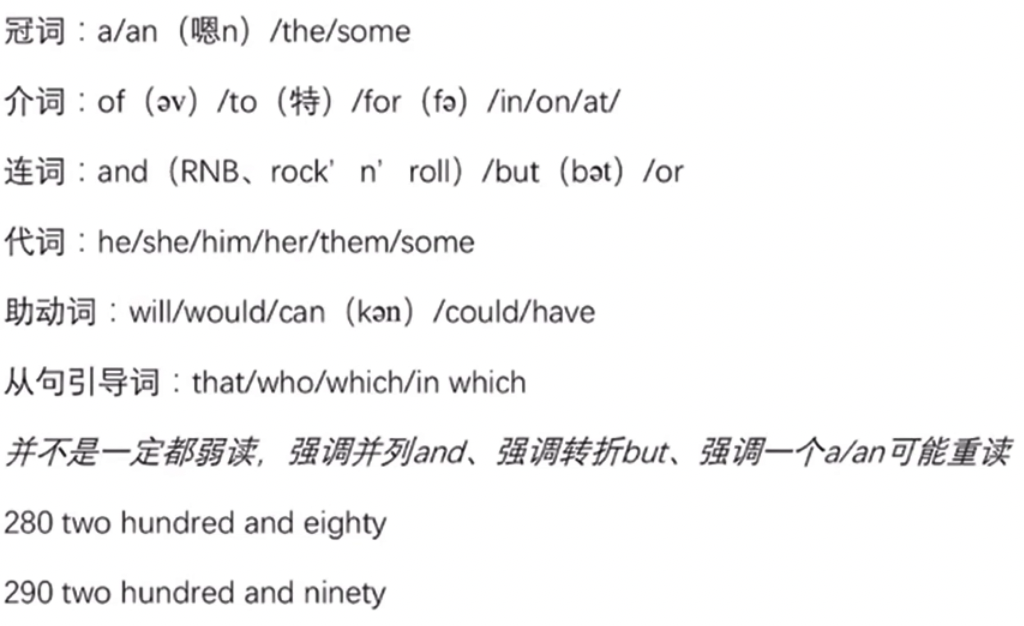 冠词：a/an（嗯n）/the/some

介词：of（əv）/to（特）/for（fə）/in/on/at/

连词：and（RNB、rock’ n’ roll）/but（bət）/or

代词：he/she/him/her/them/some

助动词：will/would/can（kən）/could/have

从句引导词：that/who/which/in which

并不是一定都弱读，强调并列and、强调转折but、强调一个a/an可能重读

280 two hundred and eighty

290 two hundred and ninety